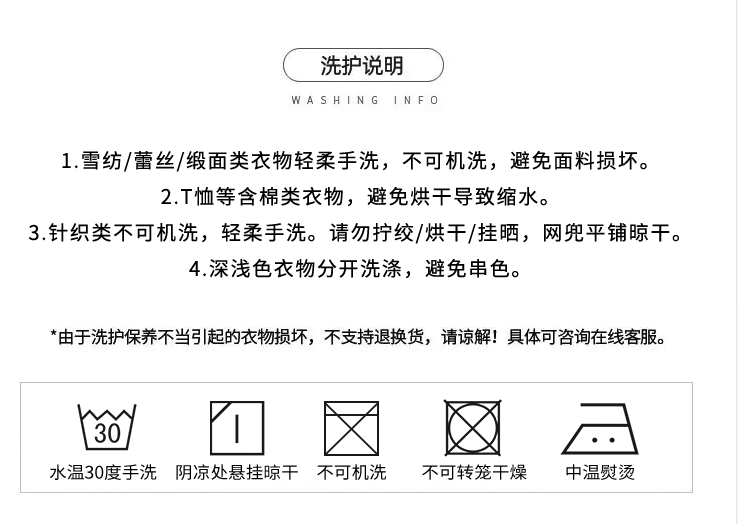 洗护说明

WASHING INFO

1.雪纺/蕾丝/缎面类衣物轻柔手洗，不可机洗，避免面料损坏。

2.T恤等含棉类衣物，避免烘干导致缩水。

3.针织类不可机洗，轻柔手洗。请勿拧绞/烘干/挂晒，网兜平铺晾干。

4.深浅色衣物分开洗涤，避免串色。

*由于洗护保养不当引起的衣物损坏，不支持退换货，请谅解！具体可咨询在线客服。

30

水温30度手洗

阴凉处悬挂晾干

不可机洗

不可转笼干燥

中温熨烫